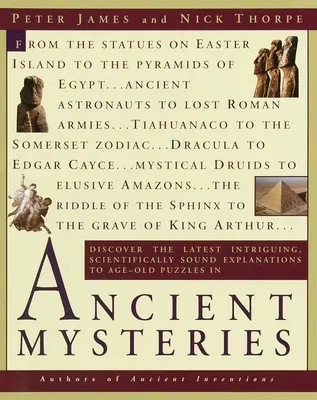 PETER JAMES and NICK THORPE

FROM THE STATUES ON EASTER ISLAND TO THE PYRAMIDS OF EGYPT...ANCIENT ASTRONAUTS TO LOST ROMAN ARMIES...TIAHUANACO TO THE SOMERSET ZODIAC...DRACULA TO EDGAR CAYCE...MYSTICAL DRUIDS TO ELUSIVE AMAZONS...THE RIDDLE OF THE SPHINX TO THE GRAVE OF KING ARTHUR...

DISCOVER THE LATEST INTRIGUING, SCIENTIFICALLY SOUND EXPLANATIONS TO AGE-OLD PUZZLES IN

ANCIENT MYSTERIES

Authors of Ancient Inventions